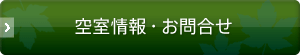 空室情報・お問合せ